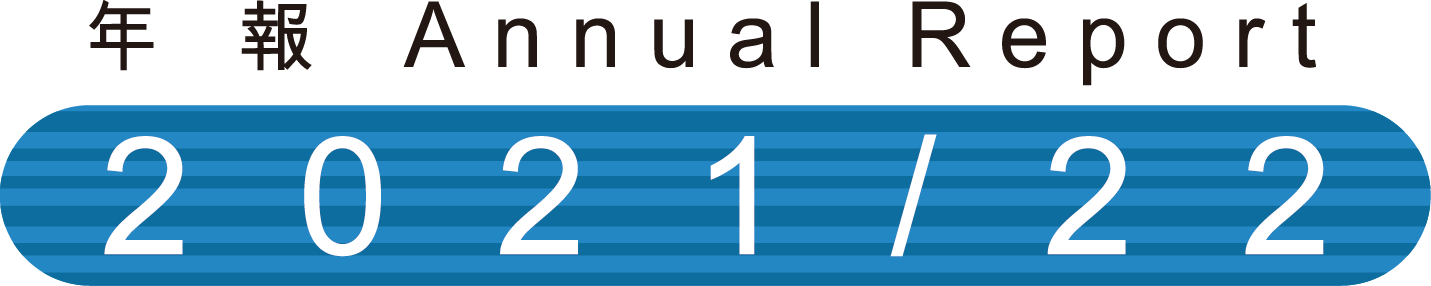 年報 Annual Report
2021/22